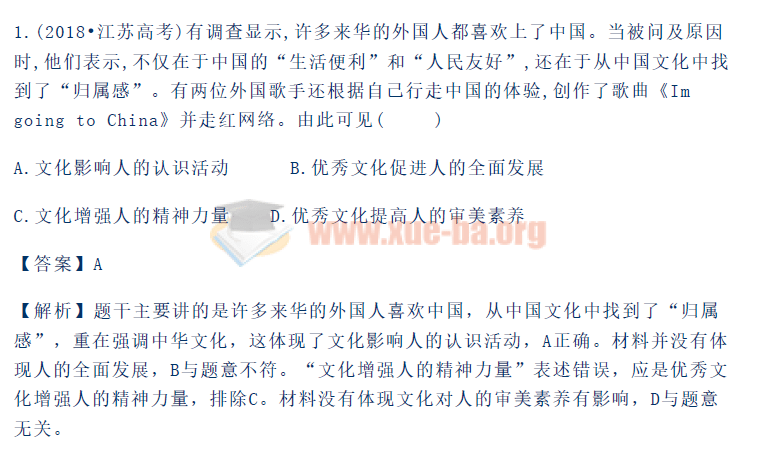 1.(2018•江苏高考)有调查显示,许多来华的外国人都喜欢上了中国。当被问及原因时,他们表示,不仅在于中国的“生活便利”和“人民友好”,还在于从中国文化中找到了“归属感”。有两位外国歌手还根据自己行走中国的体验,创作了歌曲《Im going to China》并走红网络。由此可见(    )

A.文化影响人的认识活动    B.优秀文化促进人的全面发展

C.文化增强人的精神力量    D.优秀文化提高人的审美素养

【答案】A

【解析】题干主要讲的是许多来华的外国人喜欢中国，从中国文化中找到了“归属感”，重在强调中华文化，这体现了文化影响人的认识活动，A正确。材料并没有体现人的全面发展，B与题意不符。“文化增强人的精神力量”表述错误，应是优秀文化增强人的精神力量，排除C。材料没有体现文化对人的审美素养有影响，D与题意无关。

www.xue-ba.org